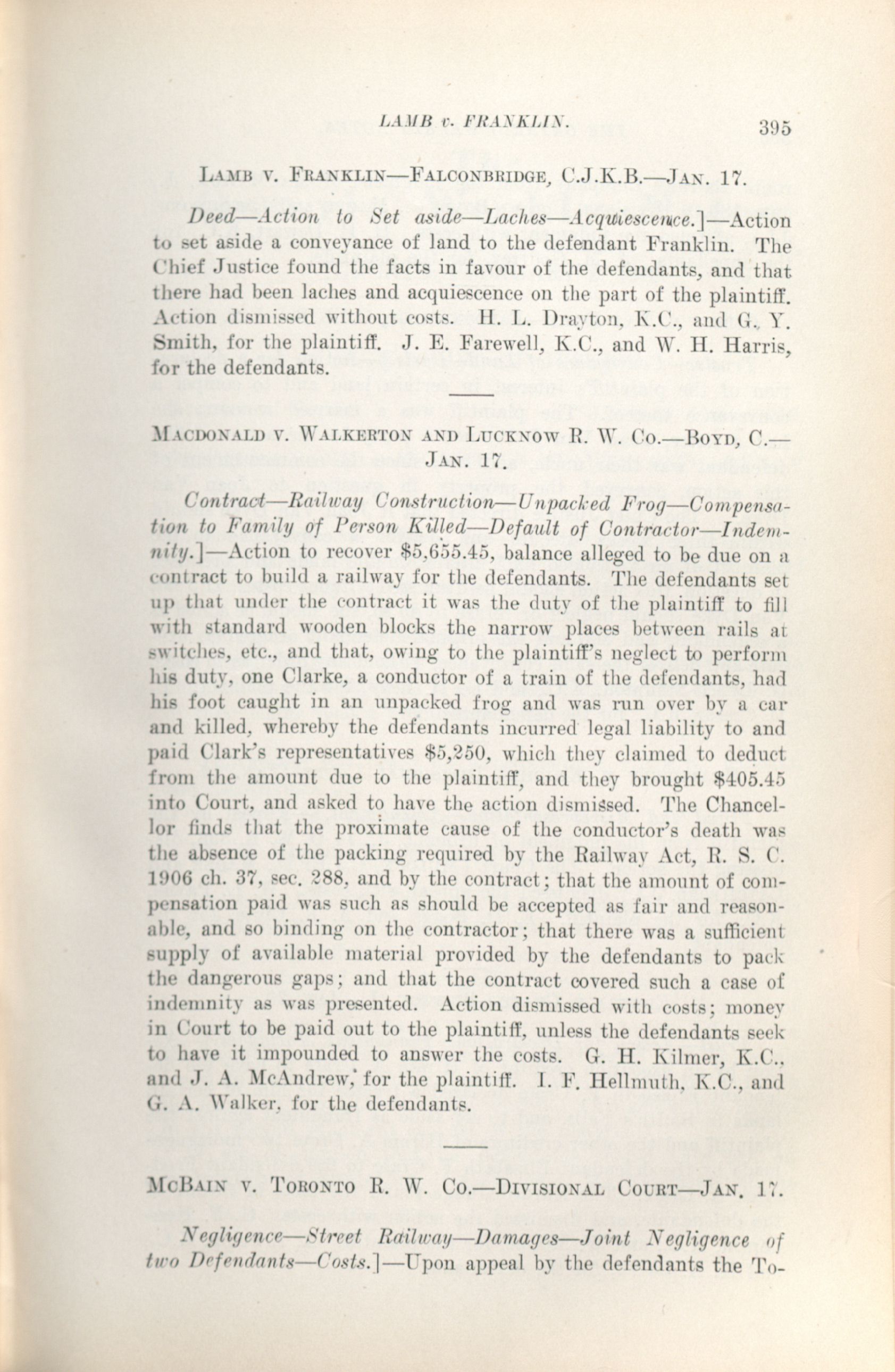 LAMB v. FRANKLIN. 395

LAMB V. FRANKLIN—FALCONBRIDGE, C.J.K.B.—JAN. 17.

Deed—Action to Set aside—Laches—Acquiescence.]—Action to set aside a conveyance of land to the defendant Franklin. The Chief Justice found the facts in favour of the defendants, and that there had been laches and acquiescence on the part of the plaintiff. Action dismissed without costs. H. L. Drayton, K.C., and G. Y. Smith, for the plaintiff. J. E. Farewell, K.C., and W. H. Harris, for the defendants.

MACDONALD V. WALKERTON AND LUCKNOW R. W. CO.—BOYD, C.—JAN. 17.

Contract—Railway Construction—Unpacked Frog—Compensation to Family of Person Killed—Default of Contractor—Indemnity.]—Action to recover $5,655.45, balance alleged to be due on a contract to build a railway for the defendants. The defendants set up that under the contract it was the duty of the plaintiff to fill with standard wooden blocks the narrow places between rails at switches, etc., and that, owing to the plaintiff's neglect to perform his duty, one Clarke, a conductor of a train of the defendants, had his foot caught in an unpacked frog and was run over by a car and killed, whereby the defendants incurred legal liability to and paid Clark's representatives $5,250, which they claimed to deduct from the amount due to the plaintiff, and they brought $405.45 into Court, and asked to have the action dismissed. The Chancellor finds that the proximate cause of the conductor's death was the absence of the packing required by the Railway Act, R. S. C. 1906 ch. 37, sec. 288, and by the contract; that the amount of compensation paid was such as should be accepted as fair and reasonable, and so binding on the contractor; that there was a sufficient supply of available material provided by the defendants to pack the dangerous gaps; and that the contract covered such a case of indemnity as was presented. Action dismissed with costs; money in Court to be paid out to the plaintiff, unless the defendants seek to have it impounded to answer the costs. G. H. Kilmer, K.C., and J. A. McAndrew, for the plaintiff. I. F. Hellmuth, K.C., and G. A. Walker, for the defendants.

MCBAIN V. TORONTO R. W. CO.—DIVISIONAL COURT—JAN. 17.

Negligence—Street Railway—Damages—Joint Negligence of two Defendants—Costs.]—Upon appeal by the defendants the To-